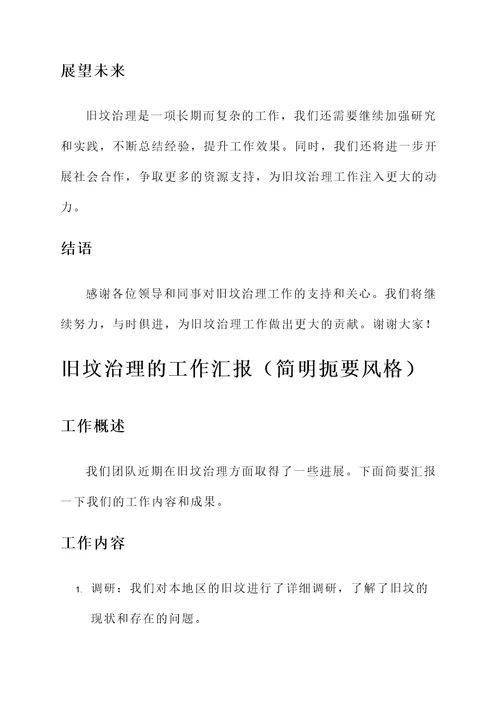 展望未来

旧坟治理是一项长期而复杂的工作，我们还需要继续加强研究和实践，不断总结经验，提升工作效果。同时，我们还将进一步开展社会合作，争取更多的资源支持，为旧坟治理工作注入更大的动力。

结语

感谢各位领导和同事对旧坟治理工作的支持和关心。我们将继续努力，与时俱进，为旧坟治理工作做出更大的贡献。谢谢大家！

旧坟治理的工作汇报（简明扼要风格）

工作概述

我们团队近期在旧坟治理方面取得了一些进展。下面简要汇报一下我们的工作内容和成果。

工作内容

1. 调研：我们对本地区的旧坟进行了详细调研，了解了旧坟的现状和存在的问题。